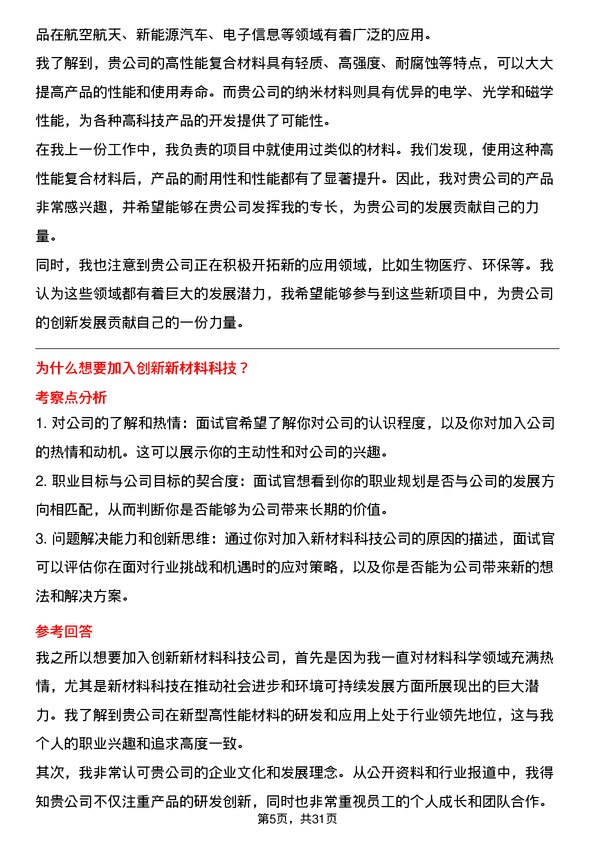 品在航空航天、新能源汽车、电子信息等领域有着广泛的应用。

我了解到，贵公司的高性能复合材料具有轻质、高强度、耐腐蚀等特点，可以大大提高产品的性能和使用寿命。而贵公司的纳米材料则具有优异的电学、光学和磁学性能，为各种高科技产品的开发提供了可能性。

在我上一份工作中，我负责的项目中就使用过类似的材料。我们发现，使用这种高性能复合材料后，产品的耐用性和性能都有了显著提升。因此，我对贵公司的产品非常感兴趣，并希望能够在贵公司发挥我的专长，为贵公司的发展贡献自己的力量。

同时，我也注意到贵公司正在积极开拓新的应用领域，比如生物医疗、环保等。我认为这些领域都有着巨大的发展潜力，我希望能够参与到这些新项目中，为贵公司的创新发展贡献自己的一份力量。

为什么想要加入创新新材料科技？

考察点分析

1. 对公司的了解和热情：面试官希望了解你对公司的认识程度，以及你对加入公司的热情和动机。这可以展示你的主动性和对公司的兴趣。

2. 职业目标与公司目标的契合度：面试官想看到你的职业规划是否与公司的发展方向相匹配，从而判断你是否能够为公司带来长期的价值。

3. 问题解决能力和创新思维：通过你对加入新材料科技公司的原因的描述，面试官可以评估你在面对行业挑战和机遇时的应对策略，以及你是否能为公司带来新的想法和解决方案。

参考回答

我之所以想要加入创新新材料科技公司，首先是因为我一直对材料科学领域充满热情，尤其是新材料科技在推动社会进步和环境可持续发展方面所展现出的巨大潜力。我了解到贵公司在新型高性能材料的研发和应用上处于行业领先地位，这与我个人的职业兴趣和追求高度一致。

其次，我非常认可贵公司的企业文化和发展理念。从公开资料和行业报道中，我得知贵公司不仅注重产品的研发创新，同时也非常重视员工的个人成长和团队合作。

第5页，共31页